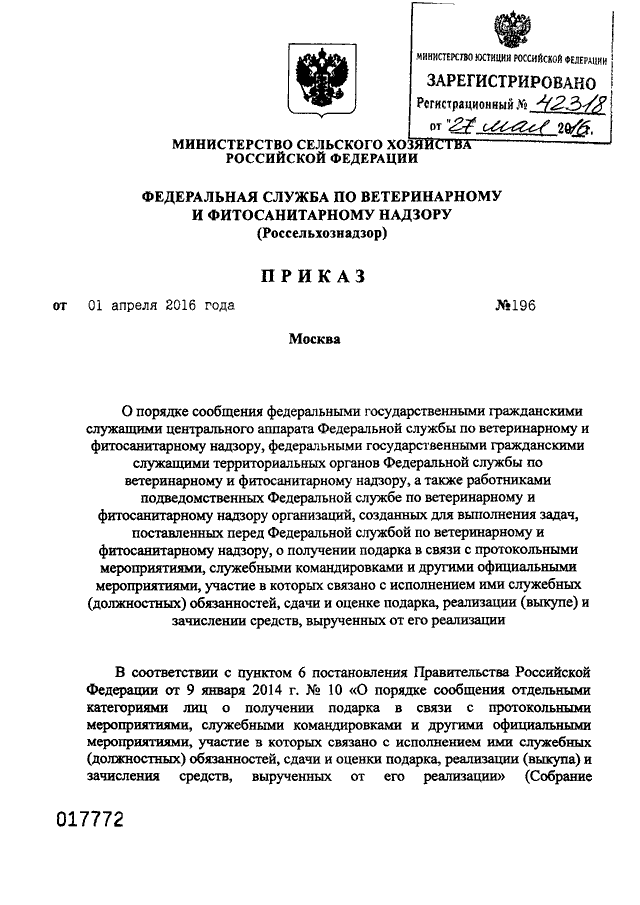 МИНИСТЕРСТВО ЮСТИЦИИ РОССИЙСКОЙ ФЕДЕРАЦИИ
ЗАРЕГИСТРИРОВАНО
Регистрационный № 42318
от "27" мая 2016.

МИНИСТЕРСТВО СЕЛЬСКОГО ХОЗЯЙСТВА
РОССИЙСКОЙ ФЕДЕРАЦИИ

ФЕДЕРАЛЬНАЯ СЛУЖБА ПО ВЕТЕРИНАРНОМУ
И ФИТОСАНИТАРНОМУ НАДЗОРУ
(Россельхознадзор)

ПРИКАЗ

от 01 апреля 2016 года №196

Москва

О порядке сообщения федеральными государственными гражданскими служащими центрального аппарата Федеральной службы по ветеринарному и фитосанитарному надзору, федеральными государственными гражданскими служащими территориальных органов Федеральной службы по ветеринарному и фитосанитарному надзору, а также работниками подведомственных Федеральной службе по ветеринарному и фитосанитарному надзору организаций, созданных для выполнения задач, поставленных перед Федеральной службой по ветеринарному и фитосанитарному надзору, о получении подарка в связи с протокольными мероприятиями, служебными командировками и другими официальными мероприятиями, участие в которых связано с исполнением ими служебных (должностных) обязанностей, сдачи и оценке подарка, реализации (выкупе) и зачислении средств, вырученных от его реализации

В соответствии с пунктом 6 постановления Правительства Российской Федерации от 9 января 2014 г. № 10 «О порядке сообщения отдельными категориями лиц о получении подарка в связи с протокольными мероприятиями, служебными командировками и другими официальными мероприятиями, участие в которых связано с исполнением ими служебных (должностных) обязанностей, сдачи и оценки подарка, реализации (выкупа) и зачисления средств, вырученных от его реализации» (Собрание

017772